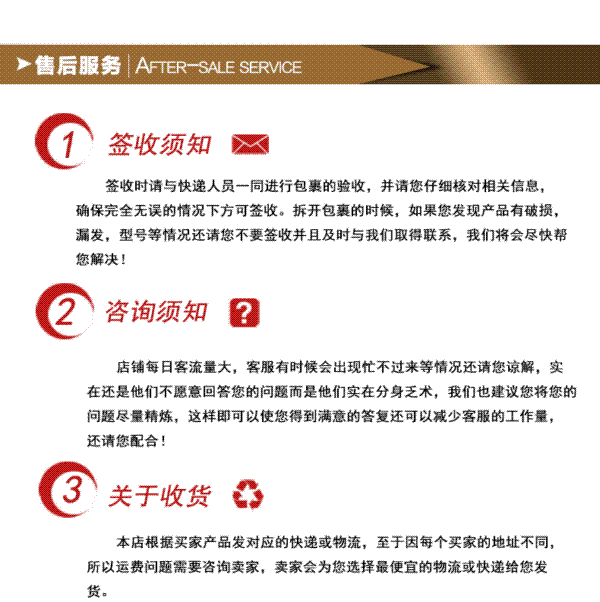 售后服务 | AFTER-SALE SERVICE

1 签收须知

签收时请与快递人员一同进行包裹的验收，并请您仔细核对相关信息，确保完全无误的情况下方可签收。拆开包裹的时候，如果您发现产品有破损，漏发，型号等情况还请您不要签收并且及时与我们取得联系，我们将会尽快帮您解决！

2 咨询须知

店铺每日客流量大，客服有时候会出现忙不过来等情况还请您谅解，实在还是他们不愿意回答您的问题而是他们实在分身乏术，我们也建议您将您的问题尽量精炼，这样即可以使您得到满意的答复还可以减少客服的工作量，还请您配合！

3 关于收货

本店根据买家产品发对应的快递或物流，至于因每个买家的地址不同，所以运费问题需要咨询卖家，卖家会为您选择最便宜的物流或快递给您发货。